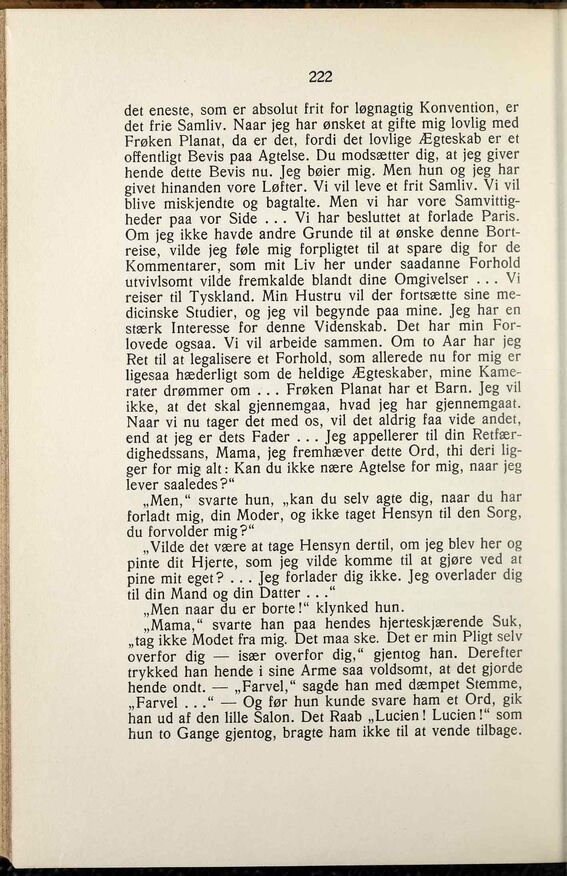 222

det eneste, som er absolut frit for løgnagtig Konvention, er det frie Samliv. Naar jeg har ønsket at gifte mig lovlig med Frøken Planat, da er det, fordi det lovlige Ægteskab er et offentligt Bevis paa Agtelse. Du modsætter dig, at jeg giver hende dette Bevis nu. Jeg bøier mig. Men hun og jeg har givet hinanden vore Løfter. Vi vil leve et frit Samliv. Vi vil blive miskjendte og bagtalte. Men vi har vore Samvittigheder paa vor Side . . . Vi har besluttet at forlade Paris. Om jeg ikke havde andre Grunde til at ønske denne Bortreise, vilde jeg føle mig forpligtet til at spare dig for de Kommentarer, som mit Liv her under saadanne Forhold utvivlsomt vilde fremkalde blandt dine Omgivelser . . . Vi reiser til Tyskland. Min Hustru vil der fortsætte sine medicinske Studier, og jeg vil begynde paa mine. Jeg har en stærk Interesse for denne Videnskab. Det har min Forlovede ogsaa. Vi vil arbeide sammen. Om to Aar har jeg Ret til at legalisere et Forhold, som allerede nu for mig er ligesaa hæderligt som de heldige Ægteskaber, mine Kamerater drømmer om . . . Frøken Planat har et Barn. Jeg vil ikke, at det skal gjennemgaa, hvad jeg har gjennemgaat. Naar vi nu tager det med os, vil det aldrig faa vide andet, end at jeg er dets Fader . . . Jeg appellerer til din Retfærdighedssans, Mama, jeg fremhæver dette Ord, thi deri ligger for mig alt: Kan du ikke nære Agtelse for mig, naar jeg lever saaledes?“

„Men,“ svarte hun, „kan du selv agte dig, naar du har forladt mig, din Moder, og ikke taget Hensyn til den Sorg, du forvolder mig?“

„Vilde det være at tage Hensyn dertil, om jeg blev her og pinte dit Hjerte, som jeg vilde komme til at gjøre ved at pine mit eget? . . . Jeg forlader dig ikke. Jeg overlader dig til din Mand og din Datter . . .“

„Men naar du er borte!“ klynked hun.

„Mama,“ svarte han paa hendes hjerteskjærende Suk, „tag ikke Modet fra mig. Det maa ske. Det er min Pligt selv overfor dig — især overfor dig,“ gjentog han. Derefter trykked han hende i sine Arme saa voldsomt, at det gjorde hende ondt. — „Farvel,“ sagde han med dæmpet Stemme, „Farvel . . .“ — Og før hun kunde svare ham et Ord, gik han ud af den lille Salon. Det Raab „Lucien! Lucien!“ som hun to Gange gjentog, bragte ham ikke til at vende tilbage.